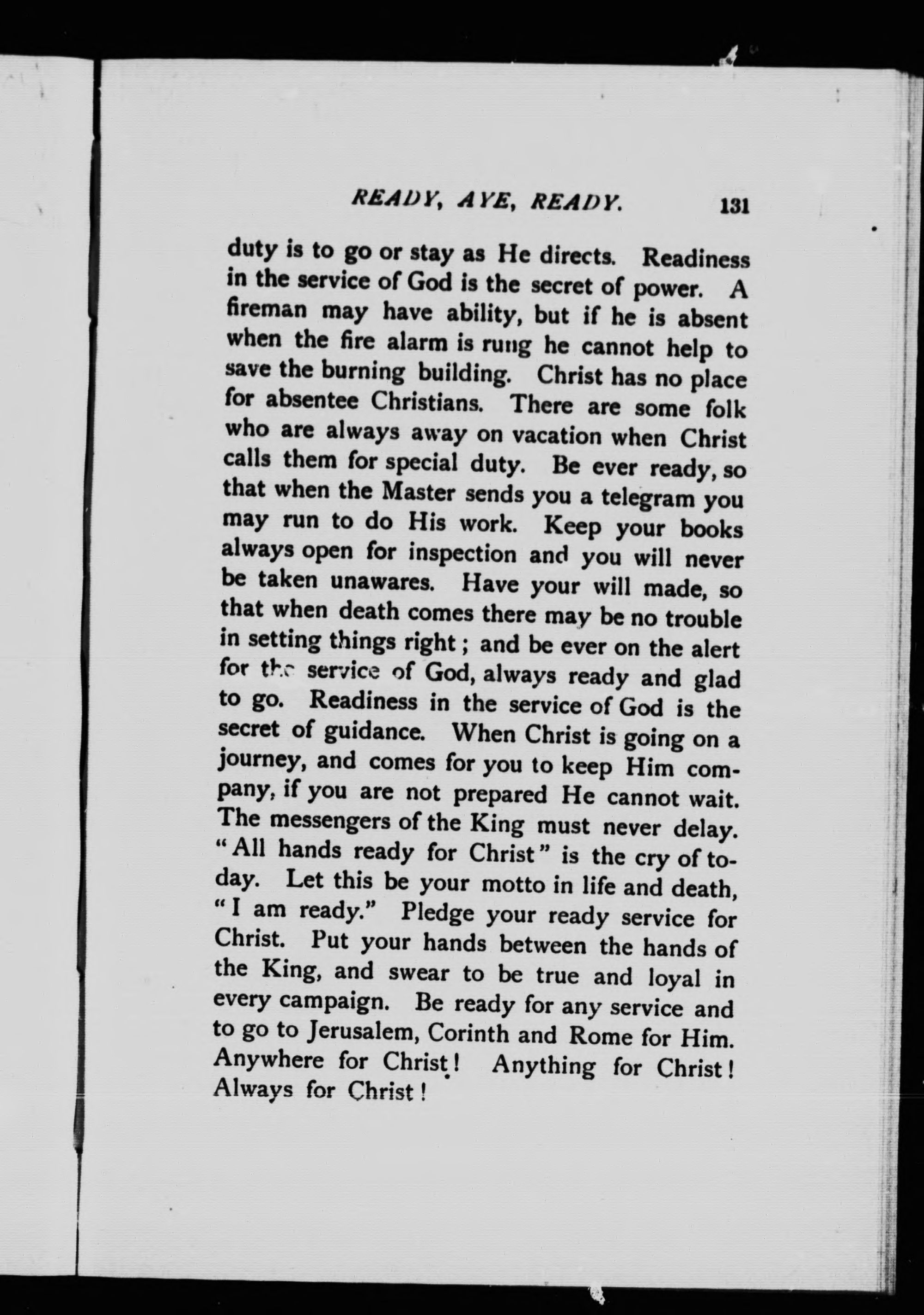 READY, AYE, READY. 131

duty is to go or stay as He directs. Readiness in the service of God is the secret of power. A fireman may have ability, but if he is absent when the fire alarm is rung he cannot help to save the burning building. Christ has no place for absentee Christians. There are some folk who are always away on vacation when Christ calls them for special duty. Be ever ready, so that when the Master sends you a telegram you may run to do His work. Keep your books always open for inspection and you will never be taken unawares. Have your will made, so that when death comes there may be no trouble in setting things right; and be ever on the alert for the service of God, always ready and glad to go. Readiness in the service of God is the secret of guidance. When Christ is going on a journey, and comes for you to keep Him company, if you are not prepared He cannot wait. The messengers of the King must never delay. "All hands ready for Christ" is the cry of today. Let this be your motto in life and death, "I am ready." Pledge your ready service for Christ. Put your hands between the hands of the King, and swear to be true and loyal in every campaign. Be ready for any service and to go to Jerusalem, Corinth and Rome for Him. Anywhere for Christ! Anything for Christ! Always for Christ!